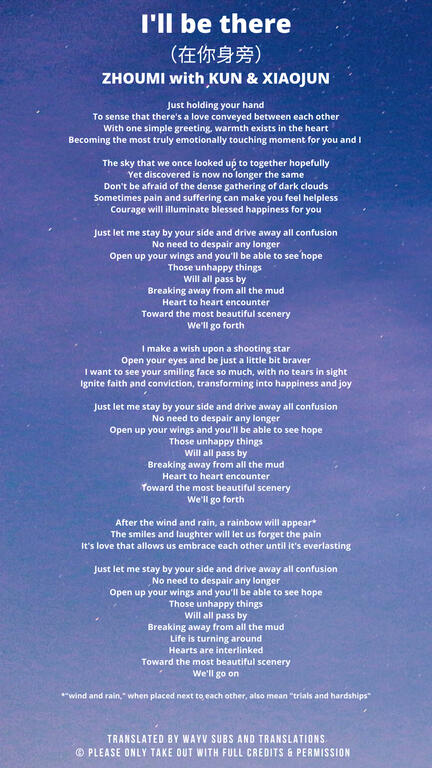 I'll be there
(在你身旁)
ZHOUMI with KUN & XIAOJUN

Just holding your hand
To sense that there's a love conveyed between each other
With one simple greeting, warmth exists in the heart
Becoming the most truly emotionally touching moment for you and I

The sky that we once looked up to together hopefully
Yet discovered is now no longer the same
Don't be afraid of the dense gathering of dark clouds
Sometimes pain and suffering can make you feel helpless
Courage will illuminate blessed happiness for you

Just let me stay by your side and drive away all confusion
No need to despair any longer
Open up your wings and you'll be able to see hope
Those unhappy things
Will all pass by
Breaking away from all the mud
Heart to heart encounter
Toward the most beautiful scenery
We'll go forth

I make a wish upon a shooting star
Open your eyes and be just a little bit braver
I want to see your smiling face so much, with no tears in sight
Ignite faith and conviction, transforming into happiness and joy

Just let me stay by your side and drive away all confusion
No need to despair any longer
Open up your wings and you'll be able to see hope
Those unhappy things
Will all pass by
Breaking away from all the mud
Heart to heart encounter
Toward the most beautiful scenery
We'll go forth

After the wind and rain, a rainbow will appear*
The smiles and laughter will let us forget the pain
It's love that allows us embrace each other until it's everlasting

Just let me stay by your side and drive away all confusion
No need to despair any longer
Open up your wings and you'll be able to see hope
Those unhappy things
Will all pass by
Breaking away from all the mud
Life is turning around
Hearts are interlinked
Toward the most beautiful scenery
We'll go on

*"wind and rain," when placed next to each other, also mean "trials and hardships"

TRANSLATED BY WAYV SUBS AND TRANSLATIONS
© PLEASE ONLY TAKE OUT WITH FULL CREDITS & PERMISSION